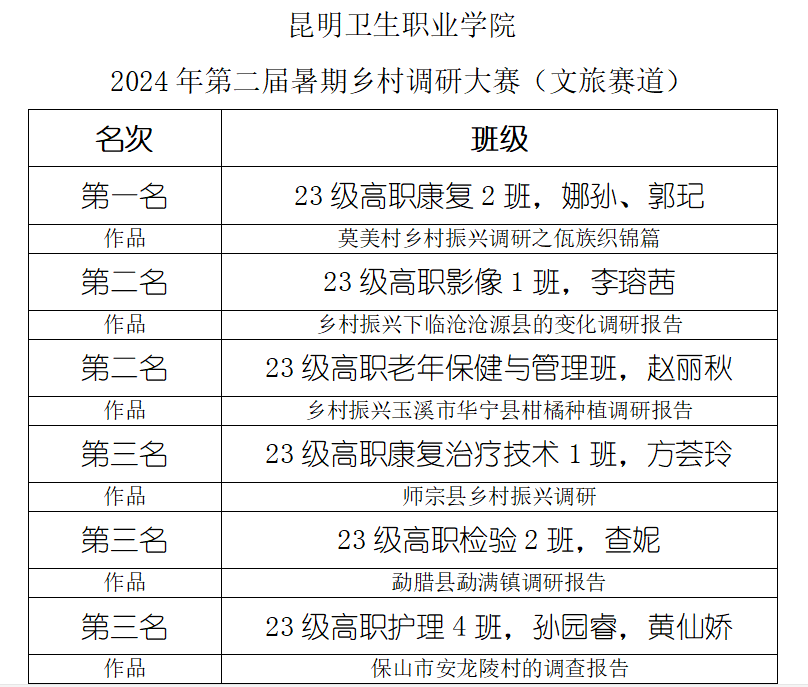 昆明卫生职业学院

2024 年第二届暑期乡村调研大赛（文旅赛道）

| 名次 | 班级 |
|---|---|
| 第一名 | 23 级高职康复 2 班，娜孙、郭玘 |
| 作品 | 莫美村乡村振兴调研之佤族织锦篇 |
| 第二名 | 23 级高职影像 1 班，李瑢茜 |
| 作品 | 乡村振兴下临沧沧源县的变化调研报告 |
| 第二名 | 23 级高职老年保健与管理班，赵丽秋 |
| 作品 | 乡村振兴玉溪市华宁县柑橘种植调研报告 |
| 第三名 | 23 级高职康复治疗技术 1 班，方荟玲 |
| 作品 | 师宗县乡村振兴调研 |
| 第三名 | 23 级高职检验 2 班，查妮 |
| 作品 | 勐腊县勐满镇调研报告 |
| 第三名 | 23 级高职护理 4 班，孙园睿，黄仙娇 |
| 作品 | 保山市安龙陵村的调查报告 |